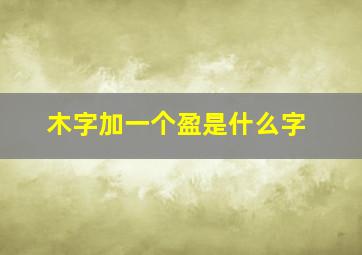 木字加一个盈是什么字